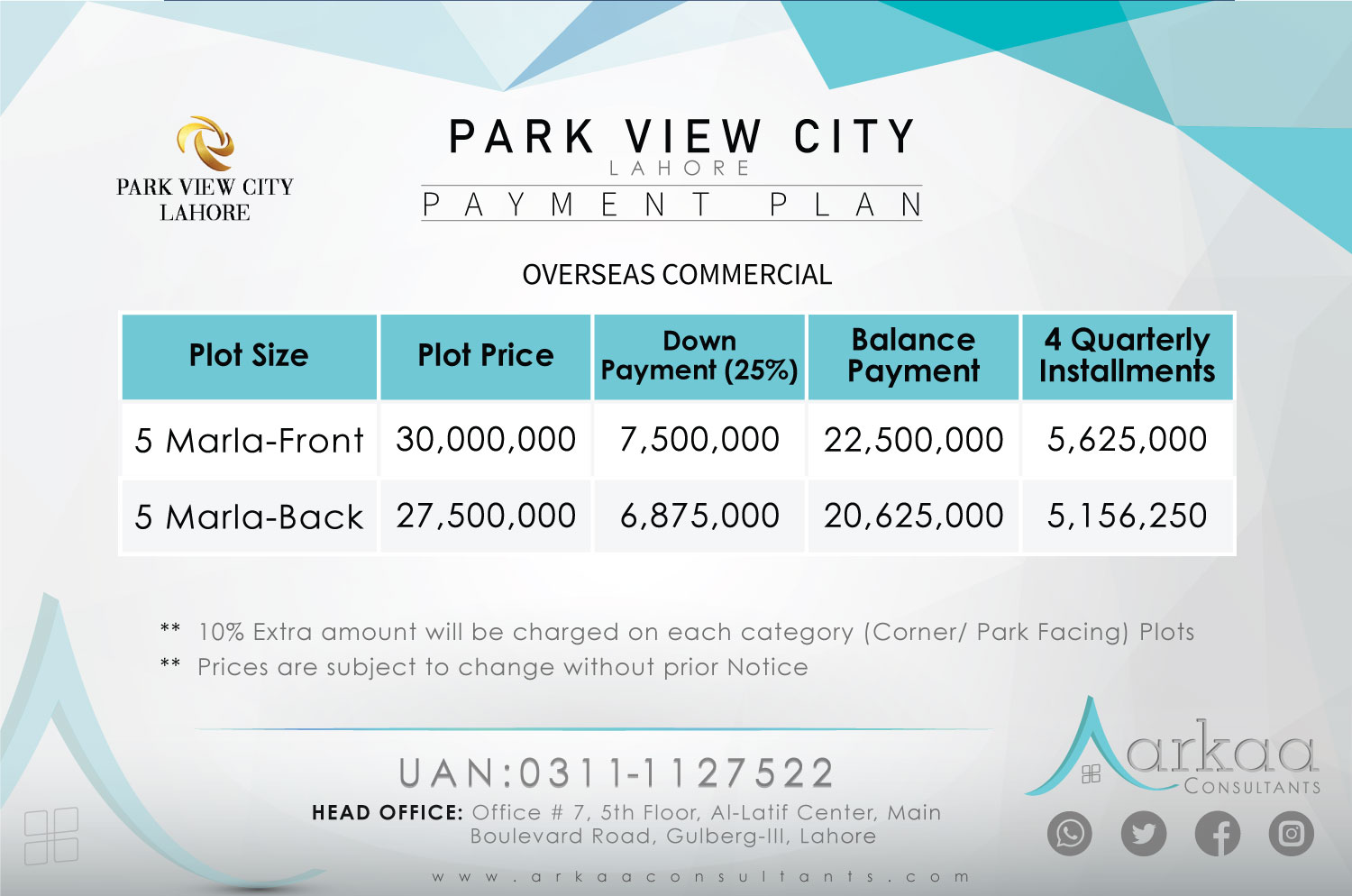 PARK VIEW CITY
LAHORE

PARK VIEW CITY
LAHORE
PAYMENT PLAN

OVERSEAS COMMERCIAL

| Plot Size | Plot Price | Down Payment (25%) | Balance Payment | 4 Quarterly Installments |
|---|---|---|---|---|
| 5 Marla-Front | 30,000,000 | 7,500,000 | 22,500,000 | 5,625,000 |
| 5 Marla-Back | 27,500,000 | 6,875,000 | 20,625,000 | 5,156,250 |

** 10% Extra amount will be charged on each category (Corner/ Park Facing) Plots
** Prices are subject to change without prior Notice

UAN:0311-1127522
HEAD OFFICE: Office # 7, 5th Floor, Al-Latif Center, Main Boulevard Road, Gulberg-III, Lahore

www.arkaaconsultants.com

arkaa
CONSULTANTS